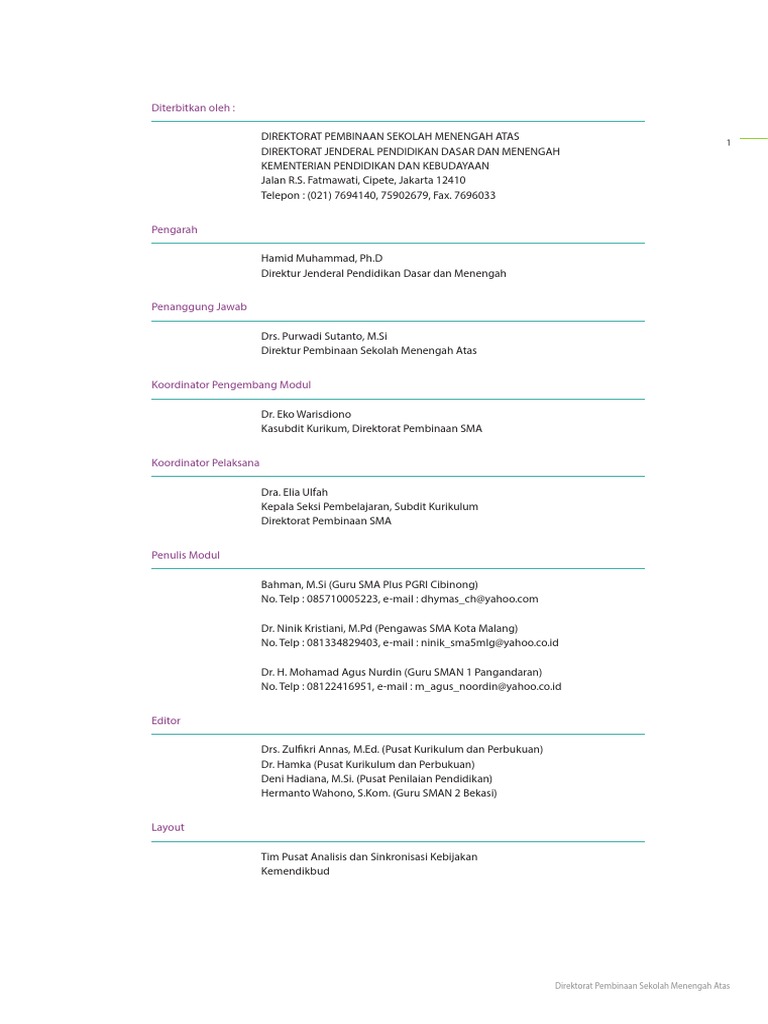 Diterbitkan oleh :

DIREKTORAT PEMBINAAN SEKOLAH MENENGAH ATAS
DIREKTORAT JENDERAL PENDIDIKAN DASAR DAN MENENGAH
KEMENTERIAN PENDIDIKAN DAN KEBUDAYAAN
Jalan R.S. Fatmawati, Cipete, Jakarta 12410
Telepon : (021) 7694140, 75902679, Fax. 7696033

1

Pengarah

Hamid Muhammad, Ph.D
Direktur Jenderal Pendidikan Dasar dan Menengah

Penanggung Jawab

Drs. Purwadi Sutanto, M.Si
Direktur Pembinaan Sekolah Menengah Atas

Koordinator Pengembang Modul

Dr. Eko Warisdiono
Kasubdit Kurikum, Direktorat Pembinaan SMA

Koordinator Pelaksana

Dra. Elia Ulfah
Kepala Seksi Pembelajaran, Subdit Kurikulum
Direktorat Pembinaan SMA

Penulis Modul

Bahman, M.Si (Guru SMA Plus PGRI Cibinong)
No. Telp : 085710005223, e-mail : dhymas_ch@yahoo.com

Dr. Ninik Kristiani, M.Pd (Pengawas SMA Kota Malang)
No. Telp : 081334829403, e-mail : ninik_sma5mlg@yahoo.co.id

Dr. H. Mohamad Agus Nurdin (Guru SMAN 1 Pangandaran)
No. Telp : 08122416951, e-mail : m_agus_noordin@yahoo.co.id

Editor

Drs. Zulfikri Annas, M.Ed. (Pusat Kurikulum dan Perbukuan)
Dr. Hamka (Pusat Kurikulum dan Perbukuan)
Deni Hadiana, M.Si. (Pusat Penilaian Pendidikan)
Hermanto Wahono, S.Kom. (Guru SMAN 2 Bekasi)

Layout

Tim Pusat Analisis dan Sinkronisasi Kebijakan
Kemendikbud

Direktorat Pembinaan Sekolah Menengah Atas